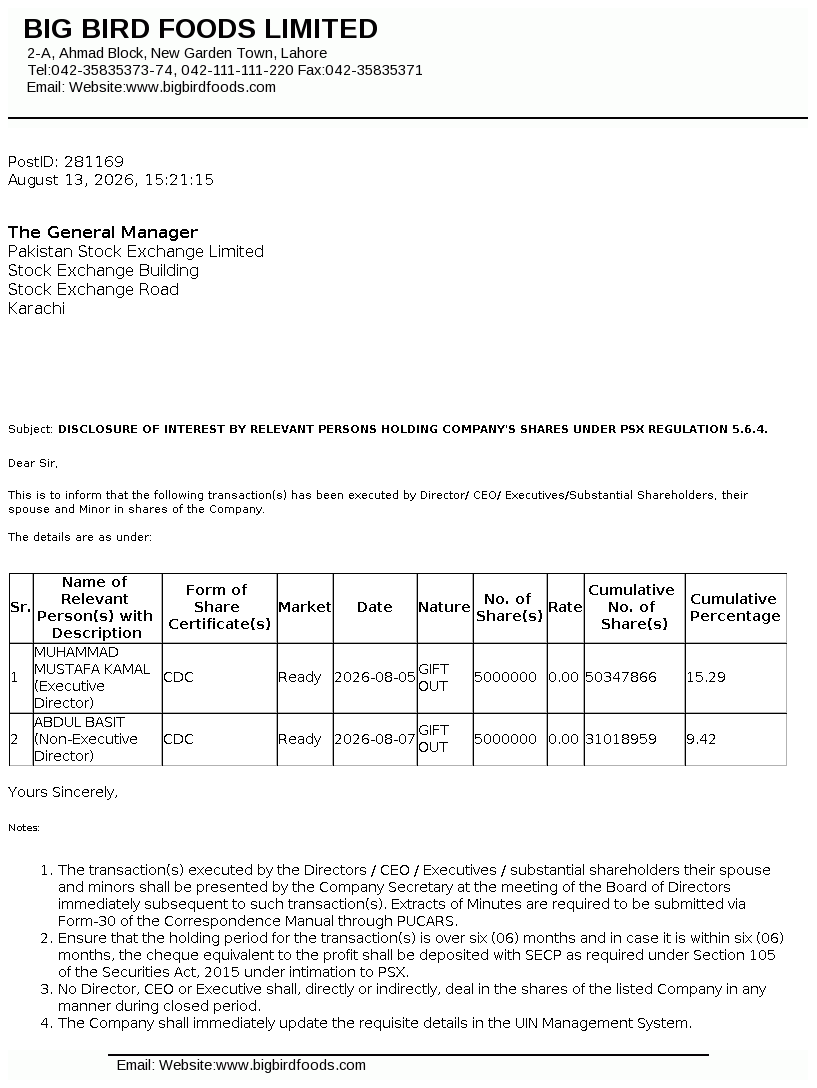 BIG BIRD FOODS LIMITED
2-A, Ahmad Block, New Garden Town, Lahore
Tel:042-35835373-74, 042-111-111-220 Fax:042-35835371
Email: Website:www.bigbirdfoods.com

PostID: 281169
August 13, 2026, 15:21:15

The General Manager
Pakistan Stock Exchange Limited
Stock Exchange Building
Stock Exchange Road
Karachi

Subject: DISCLOSURE OF INTEREST BY RELEVANT PERSONS HOLDING COMPANY'S SHARES UNDER PSX REGULATION 5.6.4.

Dear Sir,

This is to inform that the following transaction(s) has been executed by Director/ CEO/ Executives/Substantial Shareholders, their spouse and Minor in shares of the Company.

The details are as under:

| Sr. | Name of Relevant Person(s) with Description | Form of Share Certificate(s) | Market | Date | Nature | No. of Share(s) | Rate | Cumulative No. of Share(s) | Cumulative Percentage |
|---|---|---|---|---|---|---|---|---|---|
| 1 | MUHAMMAD MUSTAFA KAMAL (Executive Director) | CDC | Ready | 2026-08-05 | GIFT OUT | 5000000 | 0.00 | 50347866 | 15.29 |
| 2 | ABDUL BASIT (Non-Executive Director) | CDC | Ready | 2026-08-07 | GIFT OUT | 5000000 | 0.00 | 31018959 | 9.42 |

Yours Sincerely,

Notes:

1. The transaction(s) executed by the Directors / CEO / Executives / substantial shareholders their spouse and minors shall be presented by the Company Secretary at the meeting of the Board of Directors immediately subsequent to such transaction(s). Extracts of Minutes are required to be submitted via Form-30 of the Correspondence Manual through PUCARS.
2. Ensure that the holding period for the transaction(s) is over six (06) months and in case it is within six (06) months, the cheque equivalent to the profit shall be deposited with SECP as required under Section 105 of the Securities Act, 2015 under intimation to PSX.
3. No Director, CEO or Executive shall, directly or indirectly, deal in the shares of the listed Company in any manner during closed period.
4. The Company shall immediately update the requisite details in the UIN Management System.

Email: Website:www.bigbirdfoods.com